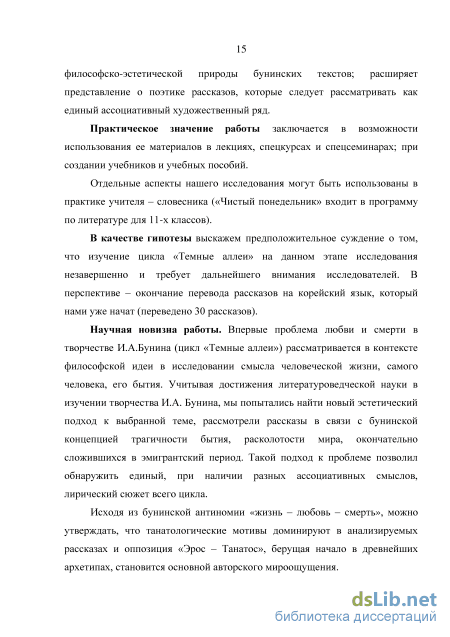 15

философско-эстетической природы бунинских текстов; расширяет представление о поэтике рассказов, которые следует рассматривать как единый ассоциативный художественный ряд.

Практическое значение работы заключается в возможности использования ее материалов в лекциях, спецкурсах и спецсеминарах; при создании учебников и учебных пособий.

Отдельные аспекты нашего исследования могут быть использованы в практике учителя – словесника («Чистый понедельник» входит в программу по литературе для 11-х классов).

В качестве гипотезы выскажем предположительное суждение о том, что изучение цикла «Темные аллеи» на данном этапе исследования незавершенно и требует дальнейшего внимания исследователей. В перспективе – окончание перевода рассказов на корейский язык, который нами уже начат (переведено 30 рассказов).

Научная новизна работы. Впервые проблема любви и смерти в творчестве И.А.Бунина (цикл «Темные аллеи») рассматривается в контексте философской идеи в исследовании смысла человеческой жизни, самого человека, его бытия. Учитывая достижения литературоведческой науки в изучении творчества И.А. Бунина, мы попытались найти новый эстетический подход к выбранной теме, рассмотрели рассказы в связи с бунинской концепцией трагичности бытия, расколотости мира, окончательно сложившихся в эмигрантский период. Такой подход к проблеме позволил обнаружить единый, при наличии разных ассоциативных смыслов, лирический сюжет всего цикла.

Исходя из бунинской антиномии «жизнь – любовь – смерть», можно утверждать, что танатологические мотивы доминируют в анализируемых рассказах и оппозиция «Эрос – Танатос», берущая начало в древнейших архетипах, становится основной авторского мироощущения.

dsLib.net
библиотека диссертаций